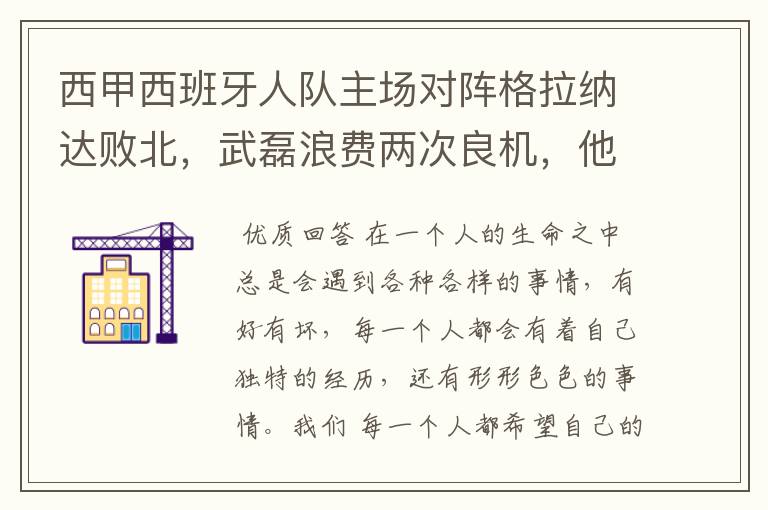 西甲西班牙人队主场对阵格拉纳达败北，武磊浪费两次良机，他

优质回答 在一个人的生命之中总是会遇到各种各样的事情，有好有坏，每一个人都会有着自己独特的经历，还有形形色色的事情。我们 每一个人都希望自己的